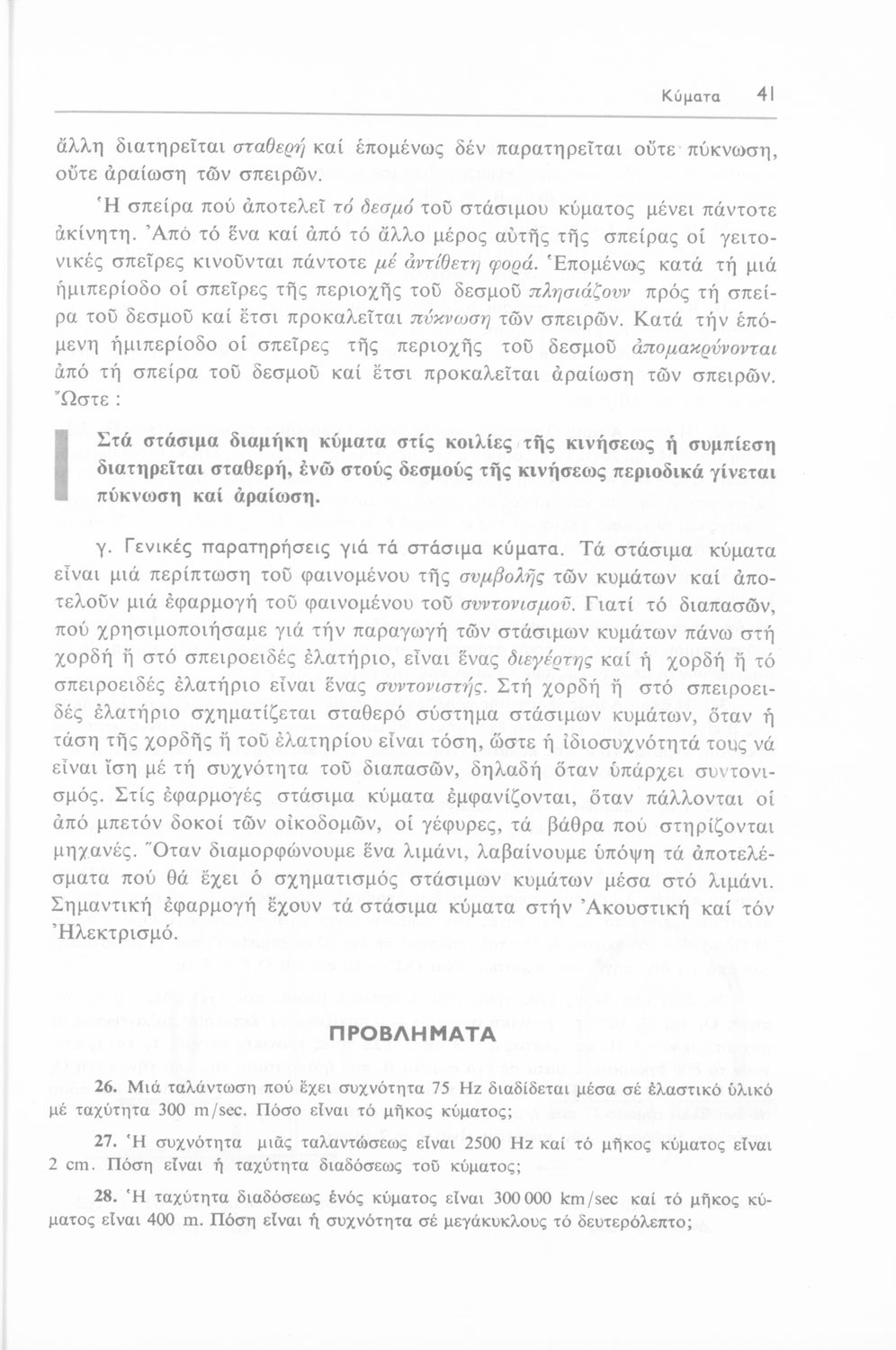 Κύματα 41

ἄλλη διατηρεῖται σταθερή καί ἑπομένως δέν παρατηρεῖται οὔτε πύκνωση, οὔτε ἀραίωση τῶν σπειρῶν.

Ἡ σπείρα πού ἀποτελεῖ τό δεσμό τοῦ στάσιμου κύματος μένει πάντοτε ἀκίνητη. Ἀπό τό ἕνα καί ἀπό τό ἄλλο μέρος αὐτῆς τῆς σπείρας οἱ γειτονικές σπεῖρες κινοῦνται πάντοτε μέ ἀντίθετη φορά. Ἑπομένως κατά τή μιά ἡμιπερίοδο οἱ σπεῖρες τῆς περιοχῆς τοῦ δεσμοῦ πλησιάζουν πρός τή σπείρα τοῦ δεσμοῦ καί ἔτσι προκαλεῖται πύκνωση τῶν σπειρῶν. Κατά τήν ἑπόμενη ἡμιπερίοδο οἱ σπεῖρες τῆς περιοχῆς τοῦ δεσμοῦ ἀπομακρύνονται ἀπό τή σπείρα τοῦ δεσμοῦ καί ἔτσι προκαλεῖται ἀραίωση τῶν σπειρῶν. Ὥστε :

Στά στάσιμα διαμήκη κύματα στίς κοιλίες τῆς κινήσεως ἡ συμπίεση διατηρεῖται σταθερή, ἐνῶ στούς δεσμούς τῆς κινήσεως περιοδικά γίνεται πύκνωση καί ἀραίωση.

γ. Γενικές παρατηρήσεις γιά τά στάσιμα κύματα. Τά στάσιμα κύματα εἶναι μιά περίπτωση τοῦ φαινομένου τῆς συμβολῆς τῶν κυμάτων καί ἀποτελοῦν μιά ἐφαρμογή τοῦ φαινομένου τοῦ συντονισμοῦ. Γιατί τό διαπασῶν, πού χρησιμοποιήσαμε γιά τήν παραγωγή τῶν στάσιμων κυμάτων πάνω στή χορδή ἤ στό σπειροειδές ἐλατήριο, εἶναι ἕνας διεγέρτης καί ἡ χορδή ἤ τό σπειροειδές ἐλατήριο εἶναι ἕνας συντονιστής. Στή χορδή ἤ στό σπειροειδές ἐλατήριο σχηματίζεται σταθερό σύστημα στάσιμων κυμάτων, ὅταν ἡ τάση τῆς χορδῆς ἤ τοῦ ἐλατηρίου εἶναι τόση, ὥστε ἡ ἰδιοσυχνότητά τους νά εἶναι ἴση μέ τή συχνότητα τοῦ διαπασῶν, δηλαδή ὅταν ὑπάρχει συντονισμός. Στίς ἐφαρμογές στάσιμα κύματα ἐμφανίζονται, ὅταν πάλλονται οἱ ἀπό μπετόν δοκοί τῶν οἰκοδομῶν, οἱ γέφυρες, τά βάθρα πού στηρίζονται μηχανές. Ὅταν διαμορφώνουμε ἕνα λιμάνι, λαβαίνουμε ὑπόψη τά ἀποτελέσματα πού θά ἔχει ὁ σχηματισμός στάσιμων κυμάτων μέσα στό λιμάνι. Σημαντική ἐφαρμογή ἔχουν τά στάσιμα κύματα στήν Ἀκουστική καί τόν Ἠλεκτρισμό.

ΠΡΟΒΛΗΜΑΤΑ

26. Μιά ταλάντωση πού ἔχει συχνότητα 75 Hz διαδίδεται μέσα σέ ἐλαστικό ὑλικό μέ ταχύτητα 300 m/sec. Πόσο εἶναι τό μῆκος κύματος;

27. Ἡ συχνότητα μιᾶς ταλαντώσεως εἶναι 2500 Hz καί τό μῆκος κύματος εἶναι 2 cm. Πόση εἶναι ἡ ταχύτητα διαδόσεως τοῦ κύματος;

28. Ἡ ταχύτητα διαδόσεως ἑνός κύματος εἶναι 300 000 km/sec καί τό μῆκος κύματος εἶναι 400 m. Πόση εἶναι ἡ συχνότητα σέ μεγάκυκλους τό δευτερόλεπτο;